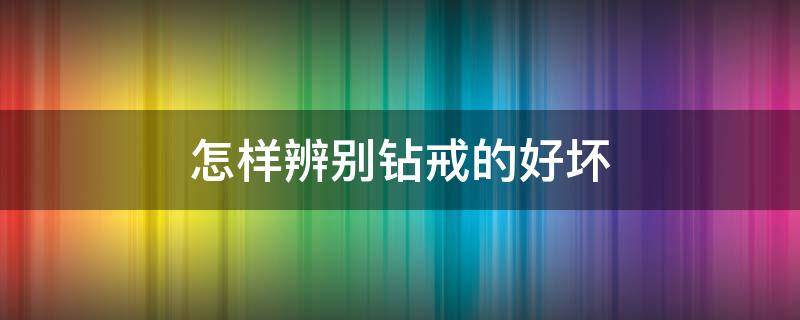 怎样辨别钻戒的好坏